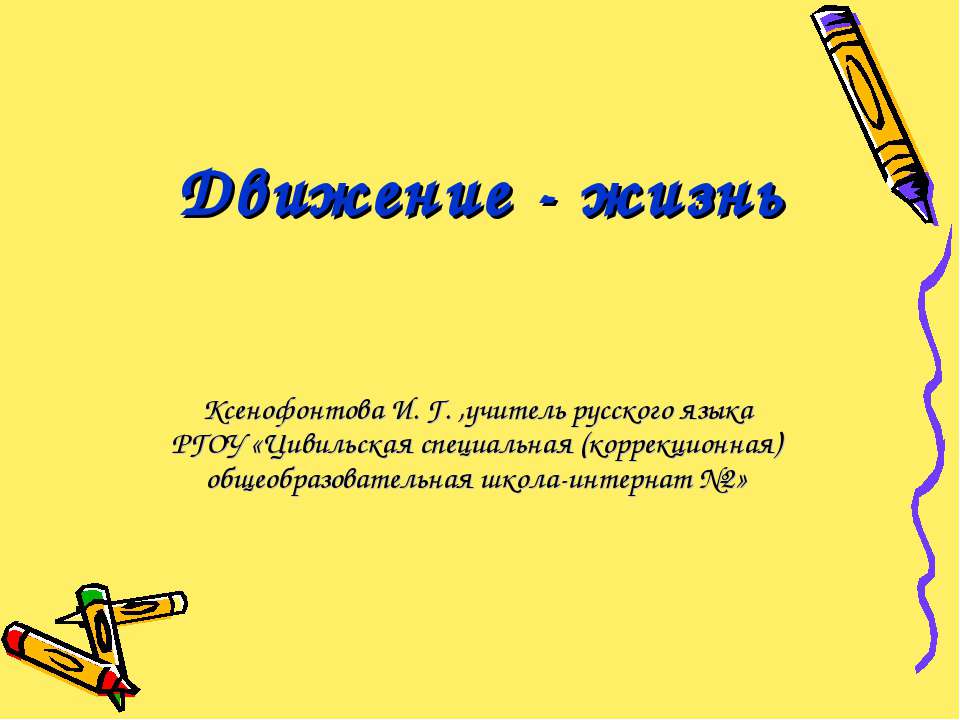 Движение - жизнь

Ксенофонтова И. Г. ,учитель русского языка РГОУ «Цивильская специальная (коррекционная) общеобразовательная школа-интернат №2»